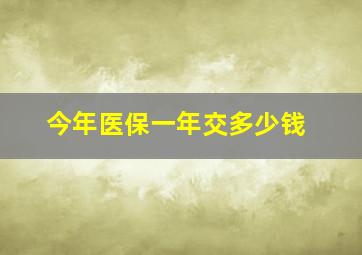 今年医保一年交多少钱